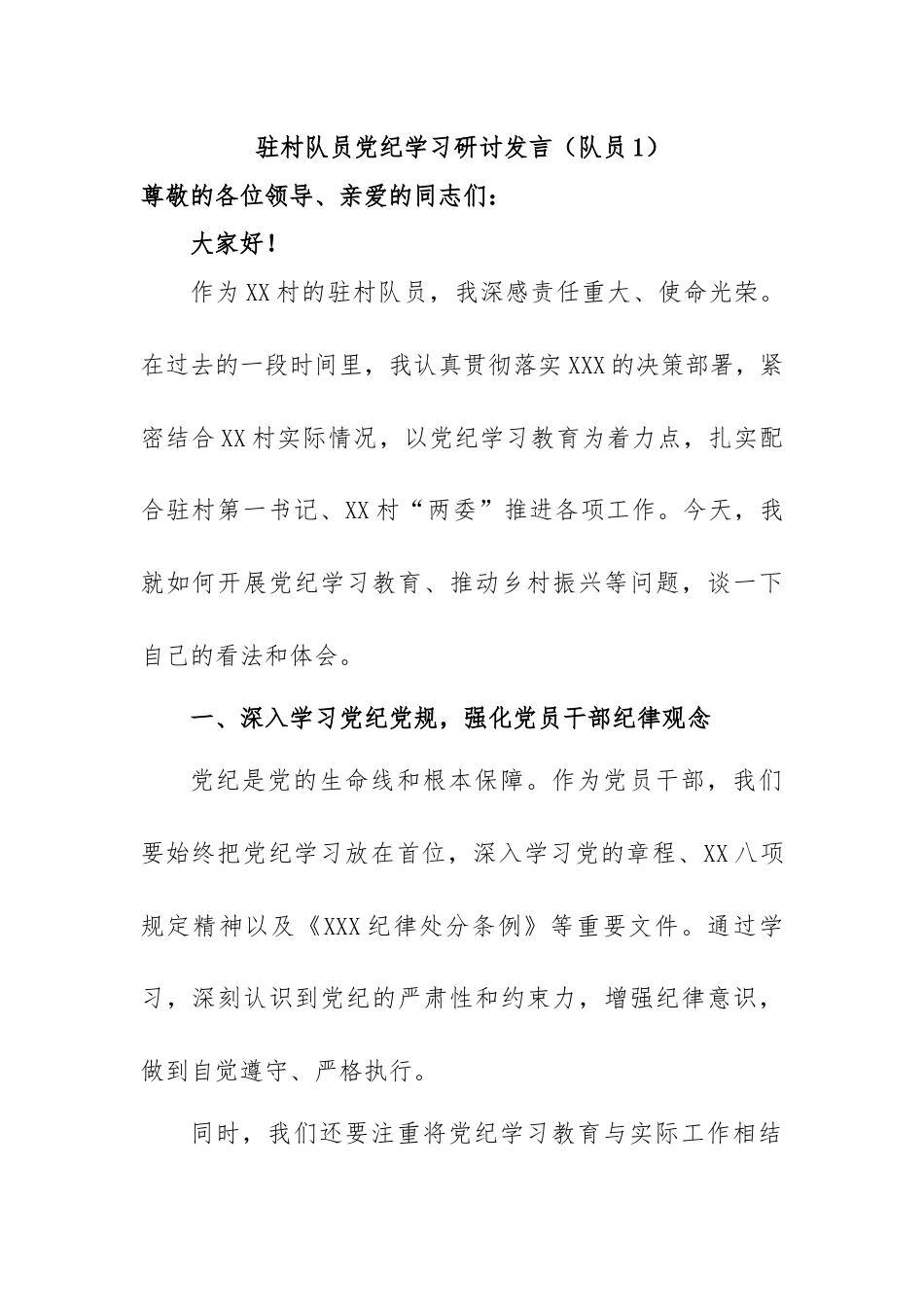 驻村队员党纪学习研讨发言（队员1）

尊敬的各位领导、亲爱的同志们：

大家好！

作为XX村的驻村队员，我深感责任重大、使命光荣。在过去的一段时间里，我认真贯彻落实XXX的决策部署，紧密结合XX村实际情况，以党纪学习教育为着力点，扎实配合驻村第一书记、XX村“两委”推进各项工作。今天，我就如何开展党纪学习教育、推动乡村振兴等问题，谈一下自己的看法和体会。

一、深入学习党纪党规，强化党员干部纪律观念

党纪是党的生命线和根本保障。作为党员干部，我们要始终把党纪学习放在首位，深入学习党的章程、XX八项规定精神以及《XXX纪律处分条例》等重要文件。通过学习，深刻认识到党纪的严肃性和约束力，增强纪律意识，做到自觉遵守、严格执行。

同时，我们还要注重将党纪学习教育与实际工作相结